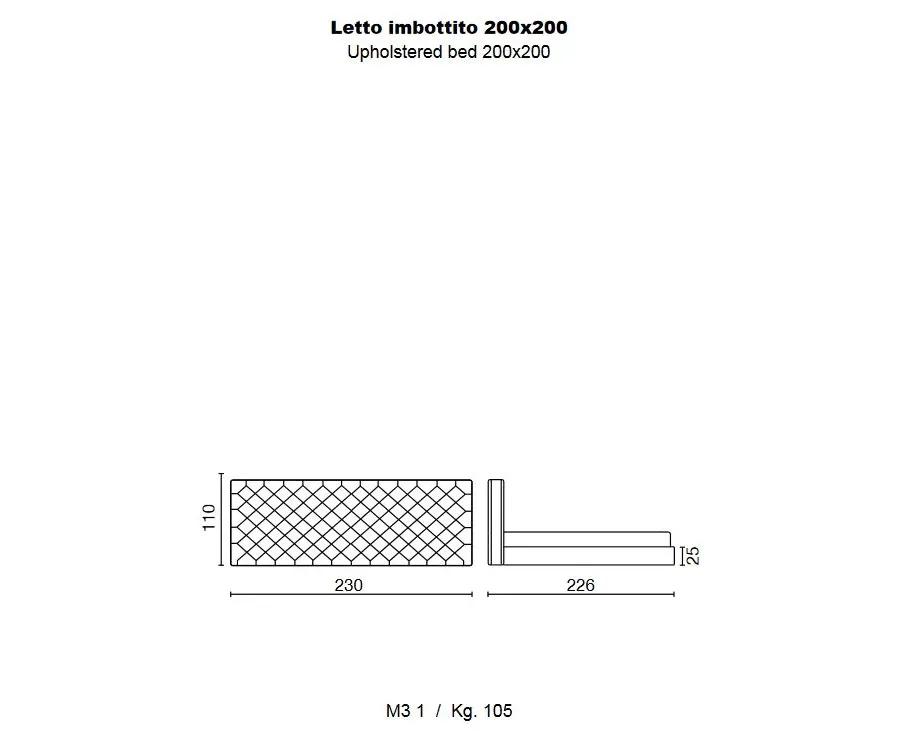 Letto imbottito 200x200
Upholstered bed 200x200

110
230
25
226

M3 1 / Kg. 105